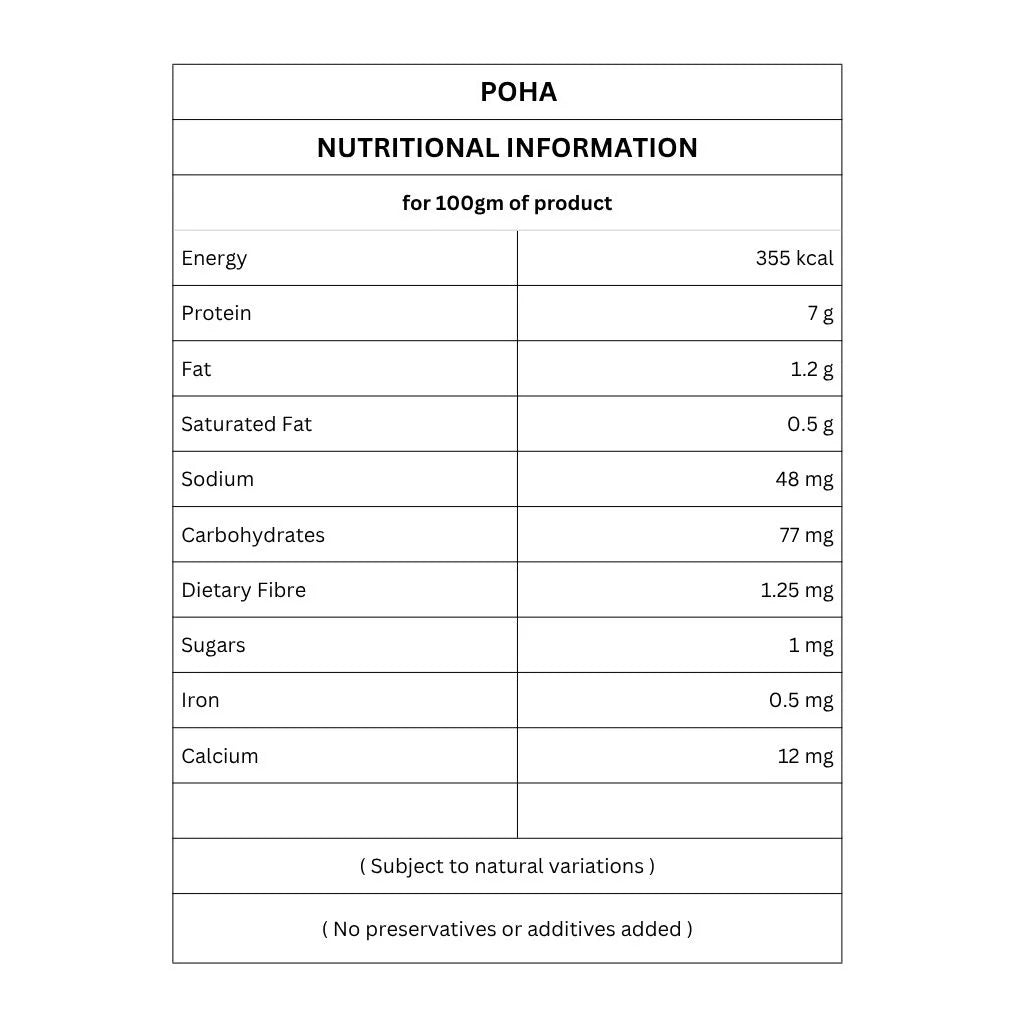 POHA

NUTRITIONAL INFORMATION

for 100gm of product

| | |
|---|---|
| Energy | 355 kcal |
| Protein | 7 g |
| Fat | 1.2 g |
| Saturated Fat | 0.5 g |
| Sodium | 48 mg |
| Carbohydrates | 77 mg |
| Dietary Fibre | 1.25 mg |
| Sugars | 1 mg |
| Iron | 0.5 mg |
| Calcium | 12 mg |
| | |

( Subject to natural variations )

( No preservatives or additives added )